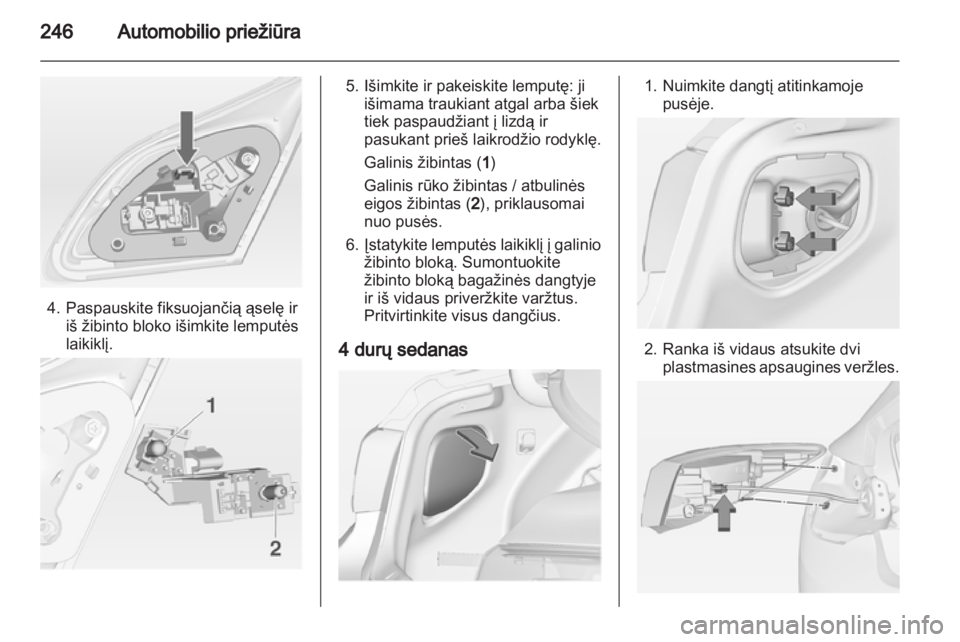 246 Automobilio priežiūra

4. Paspauskite fiksuojančią ąselę ir iš žibinto bloko išimkite lemputės laikiklį.

1

2

5. Išimkite ir pakeiskite lemputę: ji išimama traukiant atgal arba šiek tiek paspaudžiant į lizdą ir pasukant prieš laikrodžio rodyklę.

Galinis žibintas (1)

Galinis rūko žibintas / atbulinės eigos žibintas (2), priklausomai nuo pusės.

6. Įstatykite lemputės laikiklį į galinio žibinto bloką. Sumontuokite žibinto bloką bagažinės dangtyje ir iš vidaus priveržkite varžtus. Pritvirtinkite visus dangčius.

4 durų sedanas

1. Nuimkite dangtį atitinkamoje pusėje.

2. Ranka iš vidaus atsukite dvi plastmasines apsaugines veržles.

carmanualsonline.info